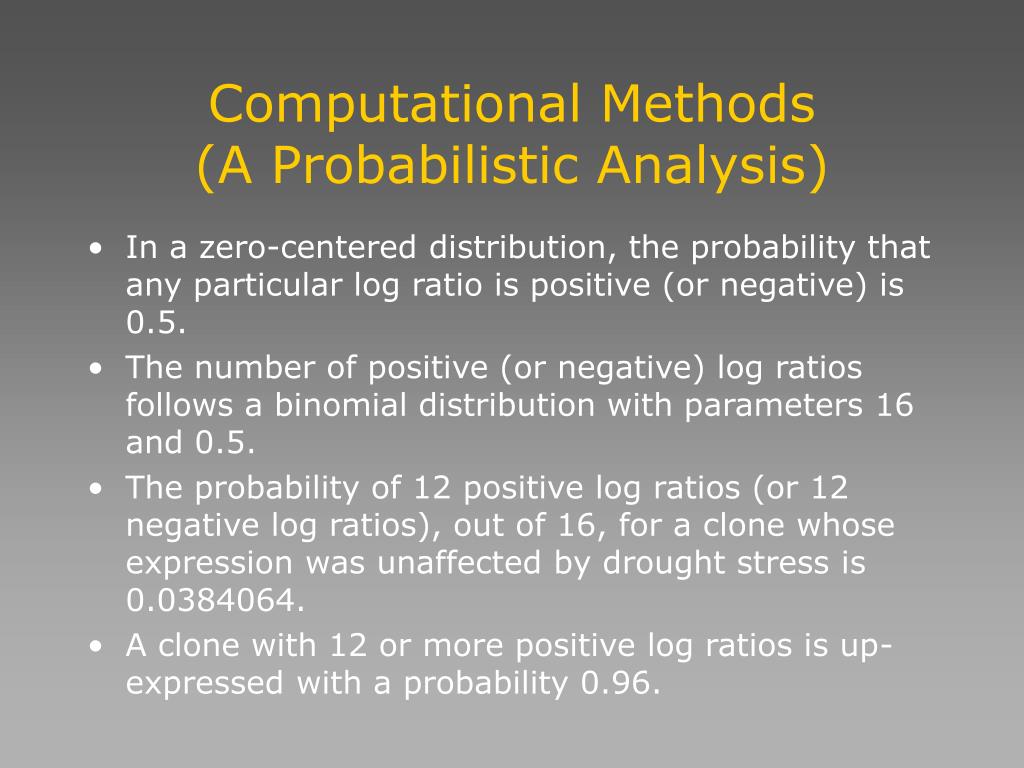 Computational Methods
(A Probabilistic Analysis)

• In a zero-centered distribution, the probability that any particular log ratio is positive (or negative) is 0.5.
• The number of positive (or negative) log ratios follows a binomial distribution with parameters 16 and 0.5.
• The probability of 12 positive log ratios (or 12 negative log ratios), out of 16, for a clone whose expression was unaffected by drought stress is 0.0384064.
• A clone with 12 or more positive log ratios is up-expressed with a probability 0.96.